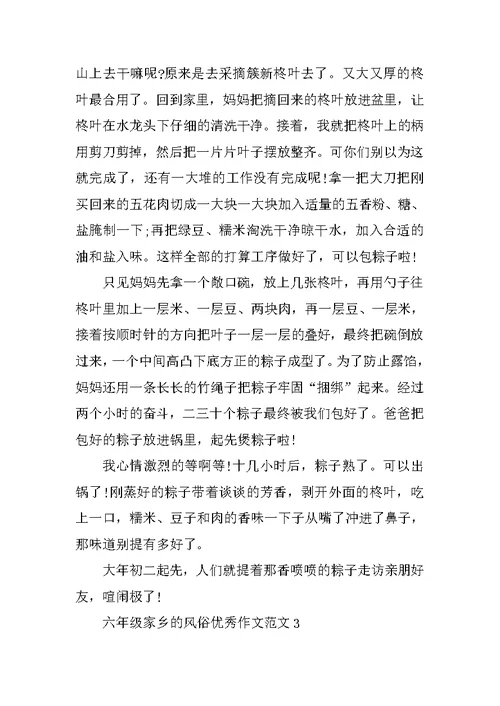 山上去干嘛呢?原来是去采摘簇新柊叶去了。又大又厚的柊叶最合用了。回到家里，妈妈把摘回来的柊叶放进盆里，让柊叶在水龙头下仔细的清洗干净。接着，我就把柊叶上的柄用剪刀剪掉，然后把一片片叶子摆放整齐。可你们别以为这就完成了，还有一大堆的工作没有完成呢!拿一把大刀把刚买回来的五花肉切成一大块一大块加入适量的五香粉、糖、盐腌制一下;再把绿豆、糯米淘洗干净晾干水，加入合适的油和盐入味。这样全部的打算工序做好了，可以包粽子啦!

只见妈妈先拿一个敞口碗，放上几张柊叶，再用勺子往柊叶里加上一层米、一层豆、两块肉，再一层豆、一层米，接着按顺时针的方向把叶子一层一层的叠好，最终把碗倒放过来，一个中间高凸下底方正的粽子成型了。为了防止露馅，妈妈还用一条长长的竹绳子把粽子牢固“捆绑”起来。经过两个小时的奋斗，二三十个粽子最终被我们包好了。爸爸把包好的粽子放进锅里，起先煲粽子啦!

我心情激烈的等啊等!十几小时后，粽子熟了。可以出锅了!刚蒸好的粽子带着谈谈的芳香，剥开外面的柊叶，吃上一口，糯米、豆子和肉的香味一下子从嘴了冲进了鼻子，那味道别提有多好了。

大年初二起先，人们就提着那香喷喷的粽子走访亲朋好友，喧闹极了!

六年级家乡的风俗优秀作文范文3